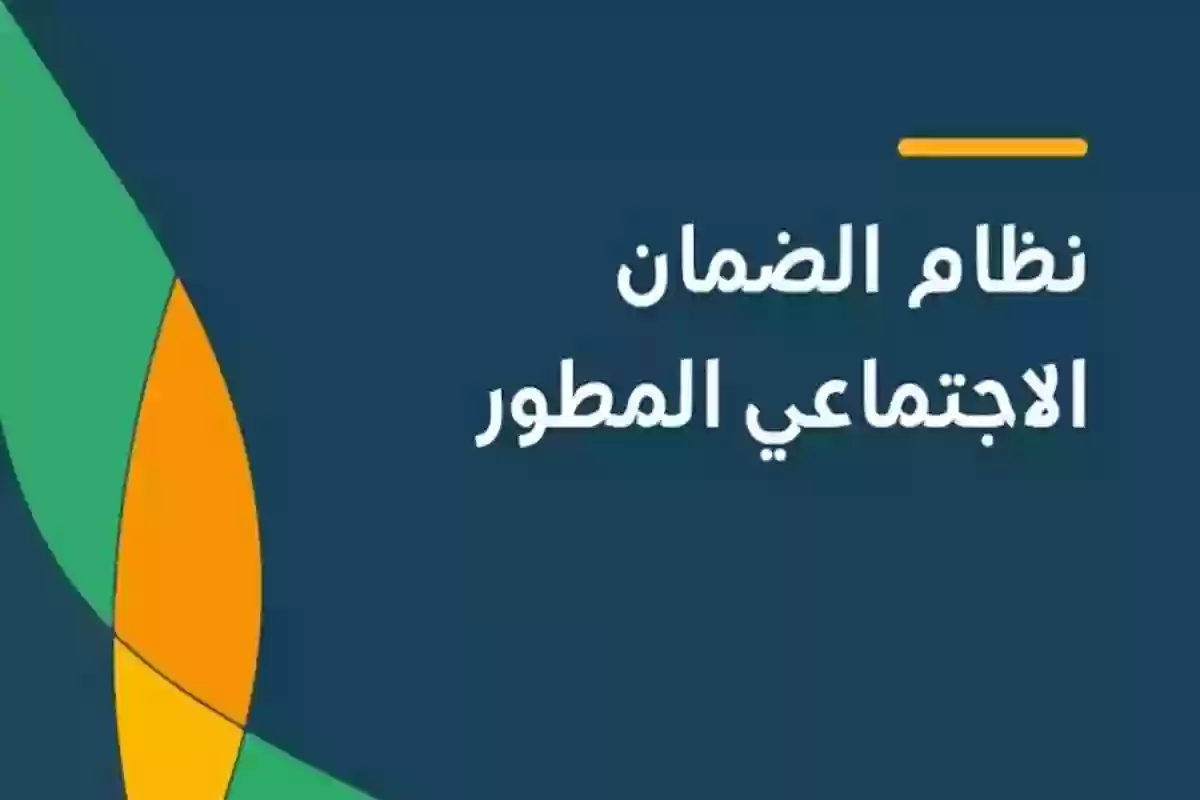 نظام الضمان
الاجتماعي المطور